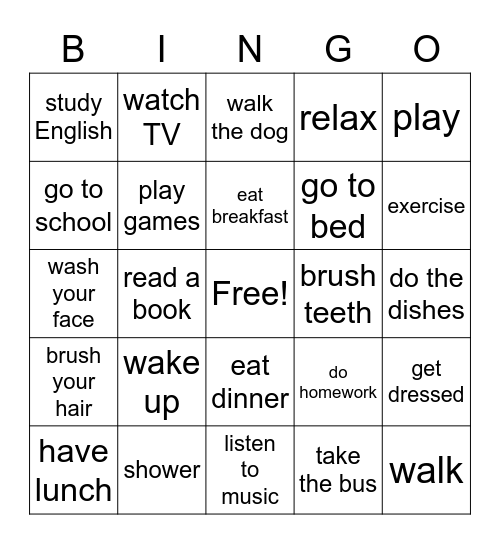 | B | I | N | G | O |
|---|---|---|---|---|
| study English | watch TV | walk the dog | relax | play |
| go to school | play games | eat breakfast | go to bed | exercise |
| wash your face | read a book | Free! | brush teeth | do the dishes |
| brush your hair | wake up | eat dinner | do homework | get dressed |
| have lunch | shower | listen to music | take the bus | walk |